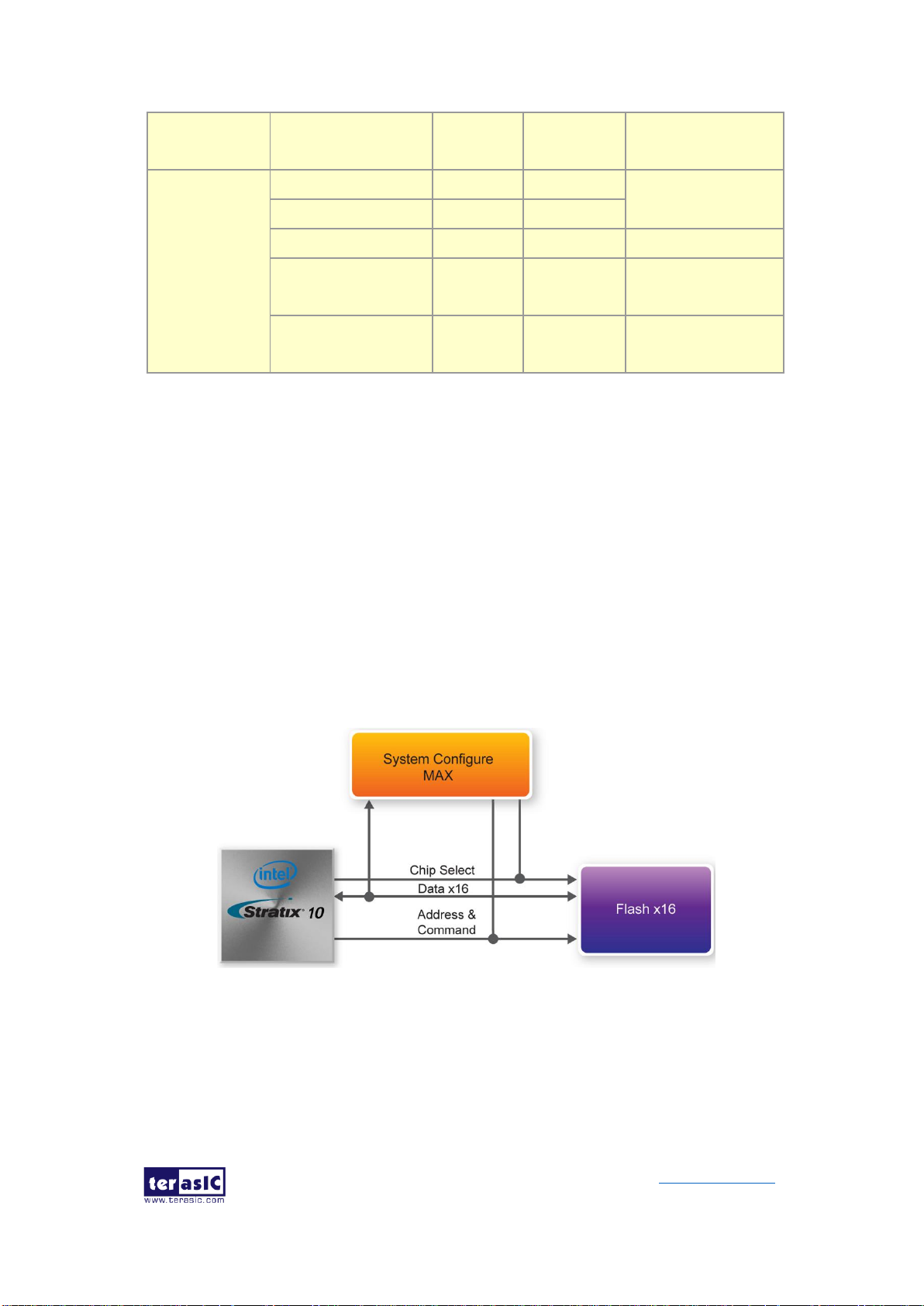 System Configure MAX

intel
Stratix 10

Chip Select
Data x16
Address & Command

Flash x16

terasIC
www.terasic.com